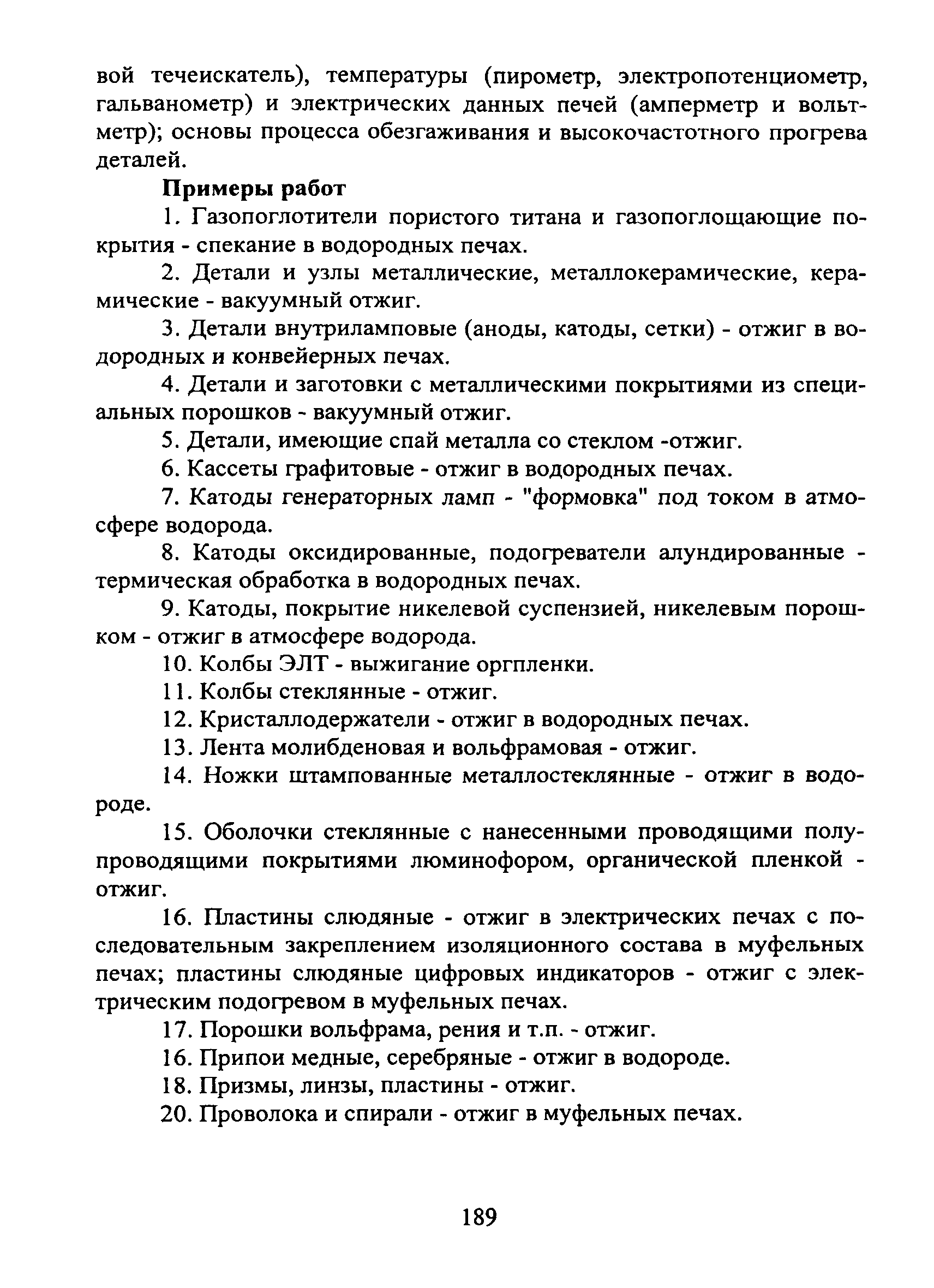 вой течеискатель), температуры (пирометр, электропотенциометр, гальванометр) и электрических данных печей (амперметр и вольтметр); основы процесса обезгаживания и высокочастотного прогрева деталей.

Примеры работ

1. Газопоглотители пористого титана и газопоглощающие покрытия - спекание в водородных печах.

2. Детали и узлы металлические, металлокерамические, керамические - вакуумный отжиг.

3. Детали внутриламповые (аноды, катоды, сетки) - отжиг в водородных и конвейерных печах.

4. Детали и заготовки с металлическими покрытиями из специальных порошков - вакуумный отжиг.

5. Детали, имеющие спай металла со стеклом -отжиг.

6. Кассеты графитовые - отжиг в водородных печах.

7. Катоды генераторных ламп - "формовка" под током в атмосфере водорода.

8. Катоды оксидированные, подогреватели алундированные - термическая обработка в водородных печах.

9. Катоды, покрытие никелевой суспензией, никелевым порошком - отжиг в атмосфере водорода.

10. Колбы ЭЛТ - выжигание оргпленки.

11. Колбы стеклянные - отжиг.

12. Кристаллодержатели - отжиг в водородных печах.

13. Лента молибденовая и вольфрамовая - отжиг.

14. Ножки штампованные металлостеклянные - отжиг в водороде.

15. Оболочки стеклянные с нанесенными проводящими полупроводящими покрытиями люминофором, органической пленкой - отжиг.

16. Пластины слюдяные - отжиг в электрических печах с последовательным закреплением изоляционного состава в муфельных печах; пластины слюдяные цифровых индикаторов - отжиг с электрическим подогревом в муфельных печах.

17. Порошки вольфрама, рения и т.п. - отжиг.

16. Припои медные, серебряные - отжиг в водороде.

18. Призмы, линзы, пластины - отжиг.

20. Проволока и спирали - отжиг в муфельных печах.

189